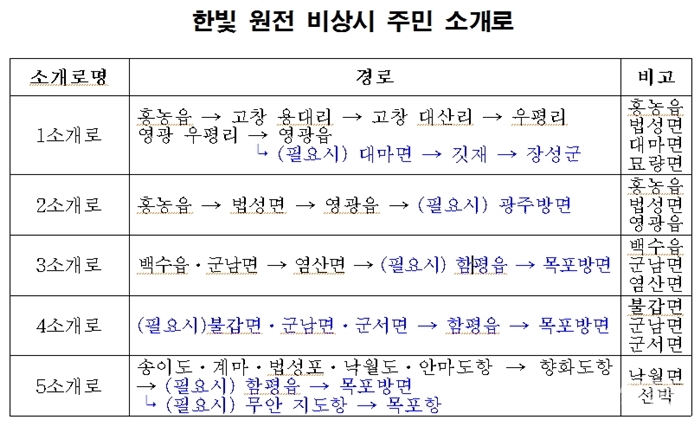 한빛 원전 비상시 주민 소개로

| 소개로명 | 경로 | 비고 |
|---|---|---|
| 1소개로 | 홍농읍 → 고창 용대리 → 고창 대산리 → 우평리 영광 우평리 → 영광읍 ↳ (필요시) 대마면 → 깃재 → 장성군 | 홍농읍 법성면 대마면 묘량면 |
| 2소개로 | 홍농읍 → 법성면 → 영광읍 → (필요시) 광주방면 | 홍농읍 법성면 영광읍 |
| 3소개로 | 백수읍 · 군남면 → 염산면 → (필요시) 함평읍 → 목포방면 | 백수읍 군남면 염산면 |
| 4소개로 | (필요시)불갑면 · 군남면 · 군서면 → 함평읍 → 목포방면 | 불갑면 군남면 군서면 |
| 5소개로 | 송이도 · 계마 · 법성포 · 낙월도 · 안마도항 → 향화도항 → (필요시) 함평읍 → 목포방면 ↳ (필요시) 무안 지도항 → 목포항 | 낙월면 선박 |